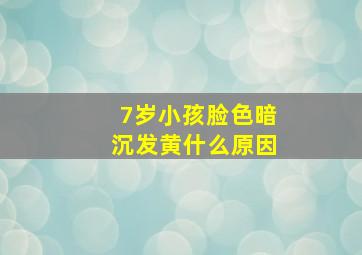 7岁小孩脸色暗沉发黄什么原因